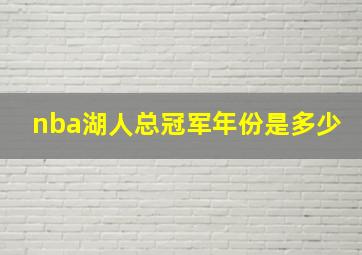 nba湖人总冠军年份是多少